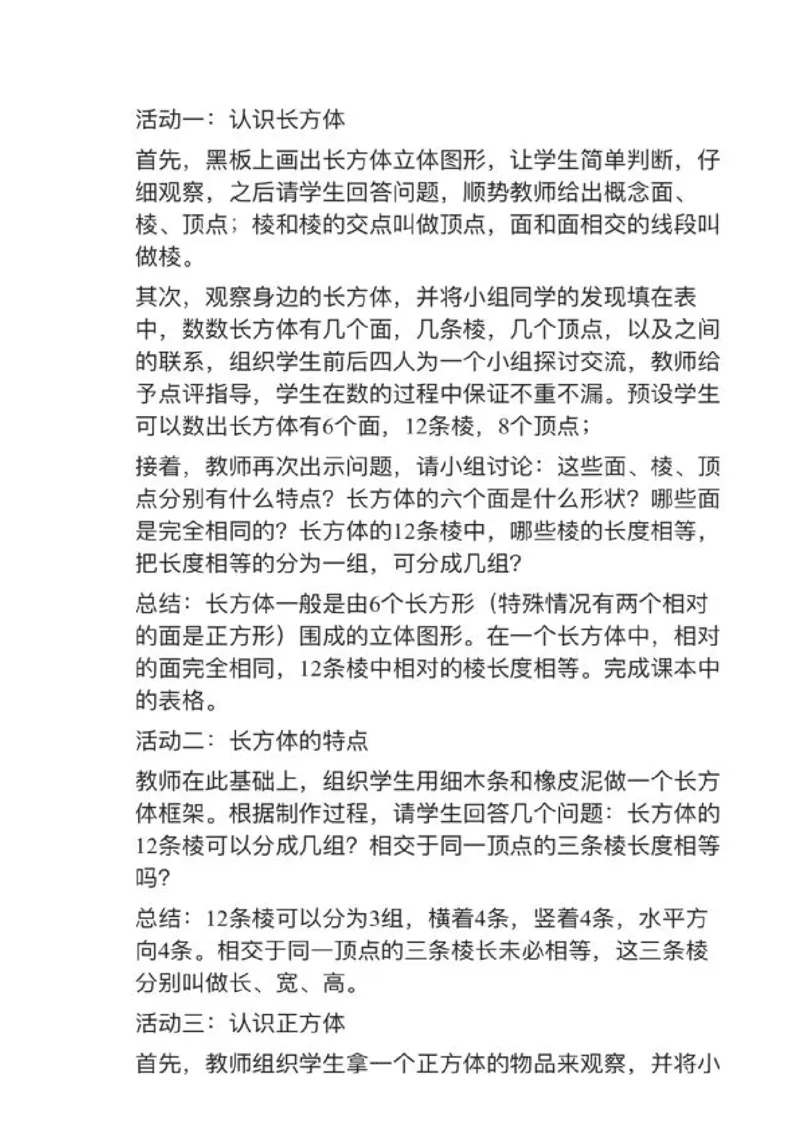 活动一：认识长方体

首先，黑板上画出长方体立体图形，让学生简单判断，仔细观察，之后请学生回答问题，顺势教师给出概念面、棱、顶点；棱和棱的交点叫做顶点，面和面相交的线段叫做棱。

其次，观察身边的长方体，并将小组同学的发现填在表中，数数长方体有几个面，几条棱，几个顶点，以及之间的联系，组织学生前后四人为一个小组探讨交流，教师给予点评指导，学生在数的过程中保证不重不漏。预设学生可以数出长方体有6个面，12条棱，8个顶点；

接着，教师再次出示问题，请小组讨论：这些面、棱、顶点分别有什么特点？长方体的六个面是什么形状？哪些面是完全相同的？长方体的12条棱中，哪些棱的长度相等，把长度相等的分为一组，可分成几组？

总结：长方体一般是由6个长方形（特殊情况有两个相对的面是正方形）围成的立体图形。在一个长方体中，相对的面完全相同，12条棱中相对的棱长度相等。完成课本中的表格。

活动二：长方体的特点

教师在此基础上，组织学生用细木条和橡皮泥做一个长方体框架。根据制作过程，请学生回答几个问题：长方体的12条棱可以分成几组？相交于同一顶点的三条棱长度相等吗？

总结：12条棱可以分为3组，横着4条，竖着4条，水平方向4条。相交于同一顶点的三条棱长未必相等，这三条棱分别叫做长、宽、高。

活动三：认识正方体

首先，教师组织学生拿一个正方体的物品来观察，并将小